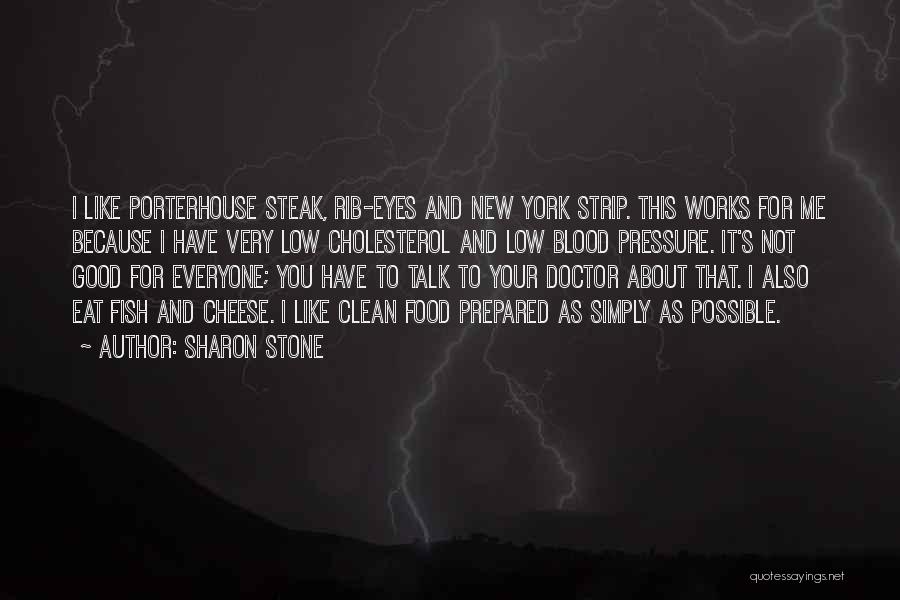 I LIKE PORTERHOUSE STEAK, RIB-EYES AND NEW YORK STRIP. THIS WORKS FOR ME BECAUSE I HAVE VERY LOW CHOLESTEROL AND LOW BLOOD PRESSURE. IT'S NOT GOOD FOR EVERYONE; YOU HAVE TO TALK TO YOUR DOCTOR ABOUT THAT. I ALSO EAT FISH AND CHEESE. I LIKE CLEAN FOOD PREPARED AS SIMPLY AS POSSIBLE.

~ AUTHOR: SHARON STONE

quotessayings.net